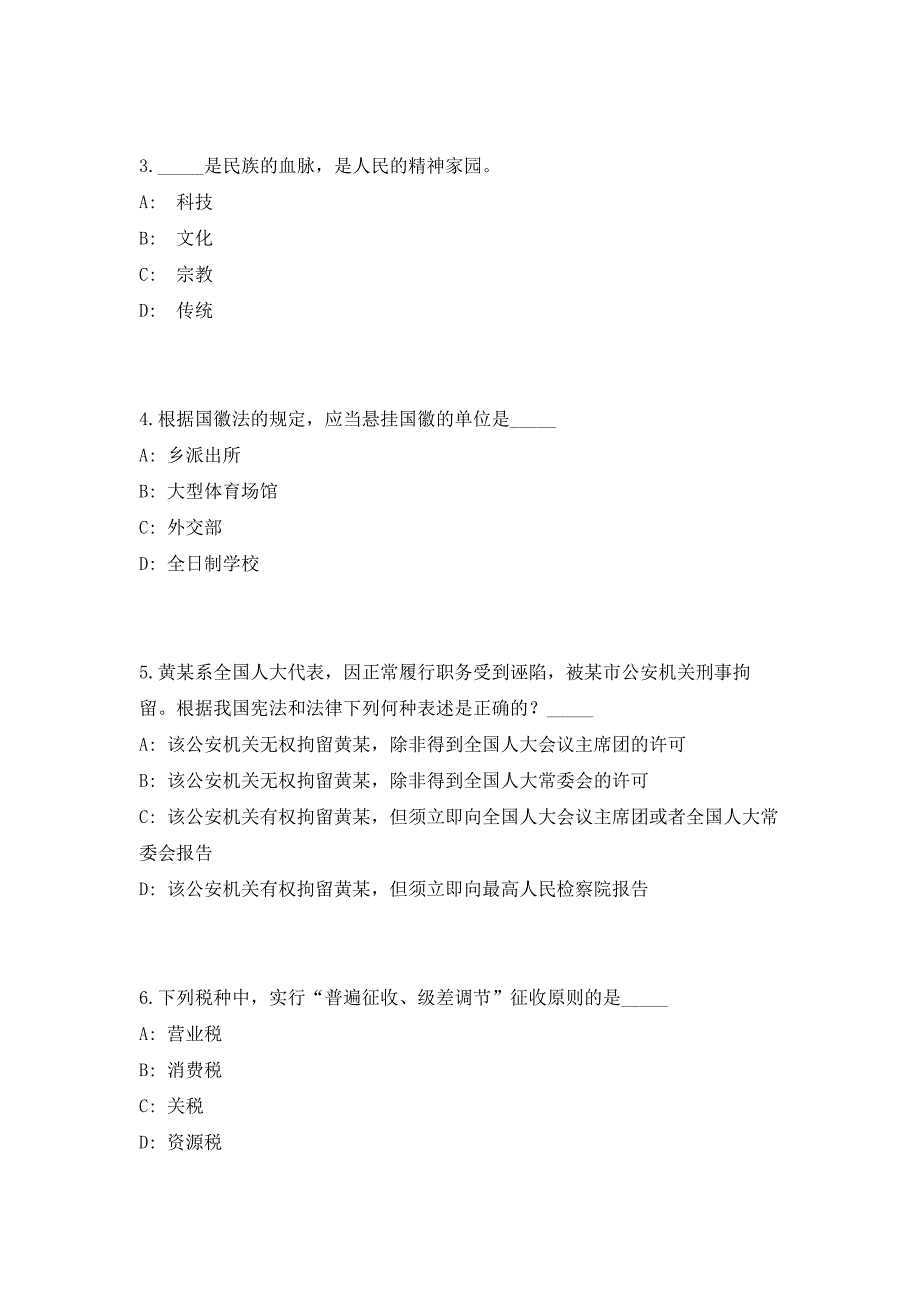 3. _____是民族的血脉，是人民的精神家园。
A: 科技
B: 文化
C: 宗教
D: 传统

4. 根据国徽法的规定，应当悬挂国徽的单位是_____
A: 乡派出所
B: 大型体育场馆
C: 外交部
D: 全日制学校

5. 黄某系全国人大代表，因正常履行职务受到诬陷，被某市公安机关刑事拘留。根据我国宪法和法律下列何种表述是正确的？_____
A: 该公安机关无权拘留黄某，除非得到全国人大会议主席团的许可
B: 该公安机关无权拘留黄某，除非得到全国人大常委会的许可
C: 该公安机关有权拘留黄某，但须立即向全国人大会议主席团或者全国人大常委会报告
D: 该公安机关有权拘留黄某，但须立即向最高人民检察院报告

6. 下列税种中，实行“普遍征收、级差调节”征收原则的是_____
A: 营业税
B: 消费税
C: 关税
D: 资源税